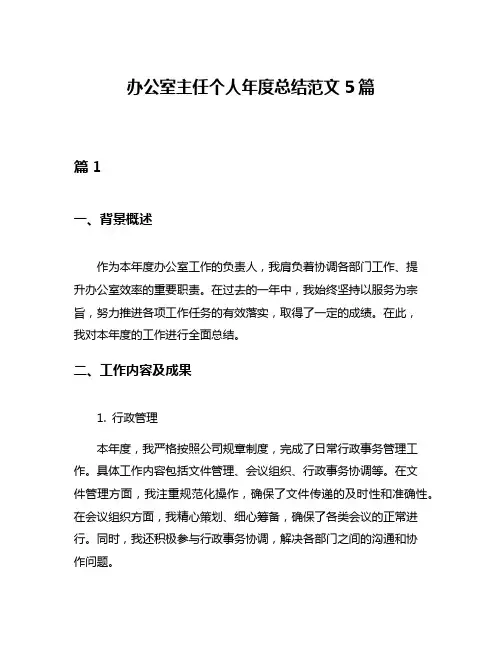 办公室主任个人年度总结范文 5 篇

篇 1

一、背景概述

作为本年度办公室工作的负责人，我肩负着协调各部门工作、提升办公室效率的重要职责。在过去的一年中，我始终坚持以服务为宗旨，努力推进各项工作任务的有效落实，取得了一定的成绩。在此，我对本年度的工作进行全面总结。

二、工作内容及成果

1. 行政管理

本年度，我严格按照公司规章制度，完成了日常行政事务管理工作。具体工作内容包括文件管理、会议组织、行政事务协调等。在文件管理方面，我注重规范化操作，确保了文件传递的及时性和准确性。在会议组织方面，我精心策划、细心筹备，确保了各类会议的正常进行。同时，我还积极参与行政事务协调，解决各部门之间的沟通和协作问题。